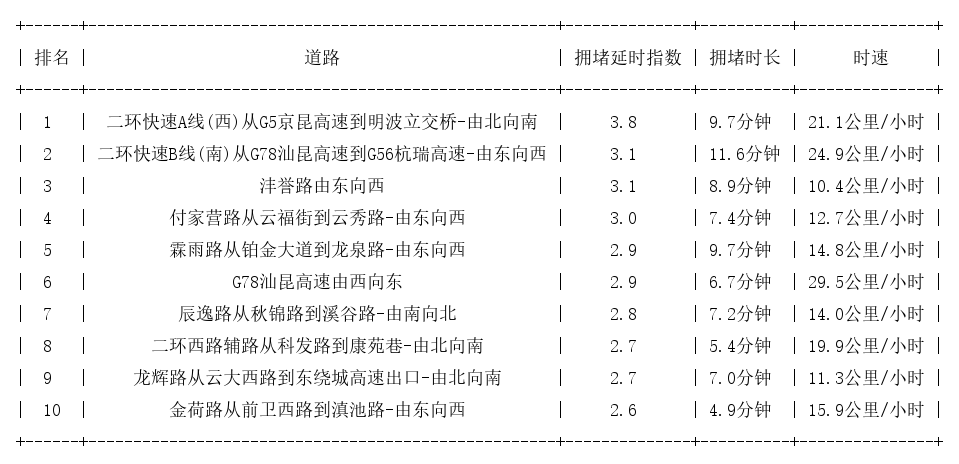 | 排名 | 道路 | 拥堵延时指数 | 拥堵时长 | 时速 |
|---|---|---|---|---|
| 1 | 二环快速A线(西)从G5京昆高速到明波立交桥-由北向南 | 3.8 | 9.7分钟 | 21.1公里/小时 |
| 2 | 二环快速B线(南)从G78汕昆高速到G56杭瑞高速-由东向西 | 3.1 | 11.6分钟 | 24.9公里/小时 |
| 3 | 沣誉路由东向西 | 3.1 | 8.9分钟 | 10.4公里/小时 |
| 4 | 付家营路从云福街到云秀路-由东向西 | 3.0 | 7.4分钟 | 12.7公里/小时 |
| 5 | 霖雨路从铂金大道到龙泉路-由东向西 | 2.9 | 9.7分钟 | 14.8公里/小时 |
| 6 | G78汕昆高速由西向东 | 2.9 | 6.7分钟 | 29.5公里/小时 |
| 7 | 辰逸路从秋锦路到溪谷路-由南向北 | 2.8 | 7.2分钟 | 14.0公里/小时 |
| 8 | 二环西路辅路从科发路到康苑巷-由北向南 | 2.7 | 5.4分钟 | 19.9公里/小时 |
| 9 | 龙辉路从云大西路到东绕城高速出口-由北向南 | 2.7 | 7.0分钟 | 11.3公里/小时 |
| 10 | 金荷路从前卫西路到滇池路-由东向西 | 2.6 | 4.9分钟 | 15.9公里/小时 |